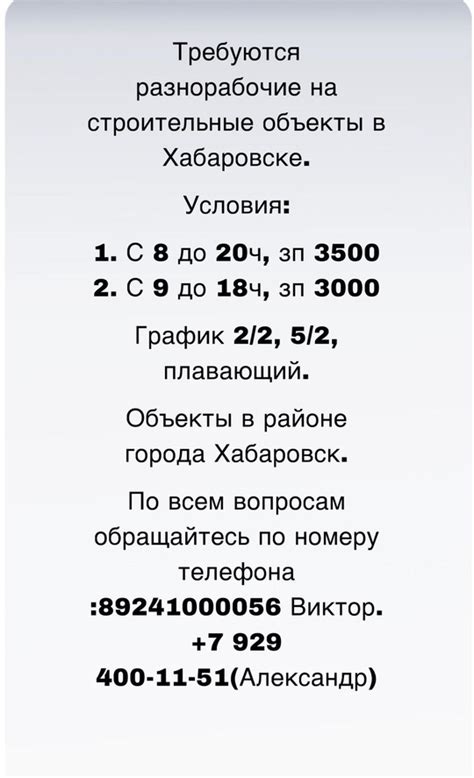 Требуются разнорабочие на строительные объекты в Хабаровске.

Условия:

1. С 8 до 20ч, зп 3500
2. С 9 до 18ч, зп 3000

График 2/2, 5/2, плавающий.

Объекты в районе города Хабаровск.

По всем вопросам обращайтесь по номеру телефона :89241000056 Виктор. +7 929 400-11-51(Александр)